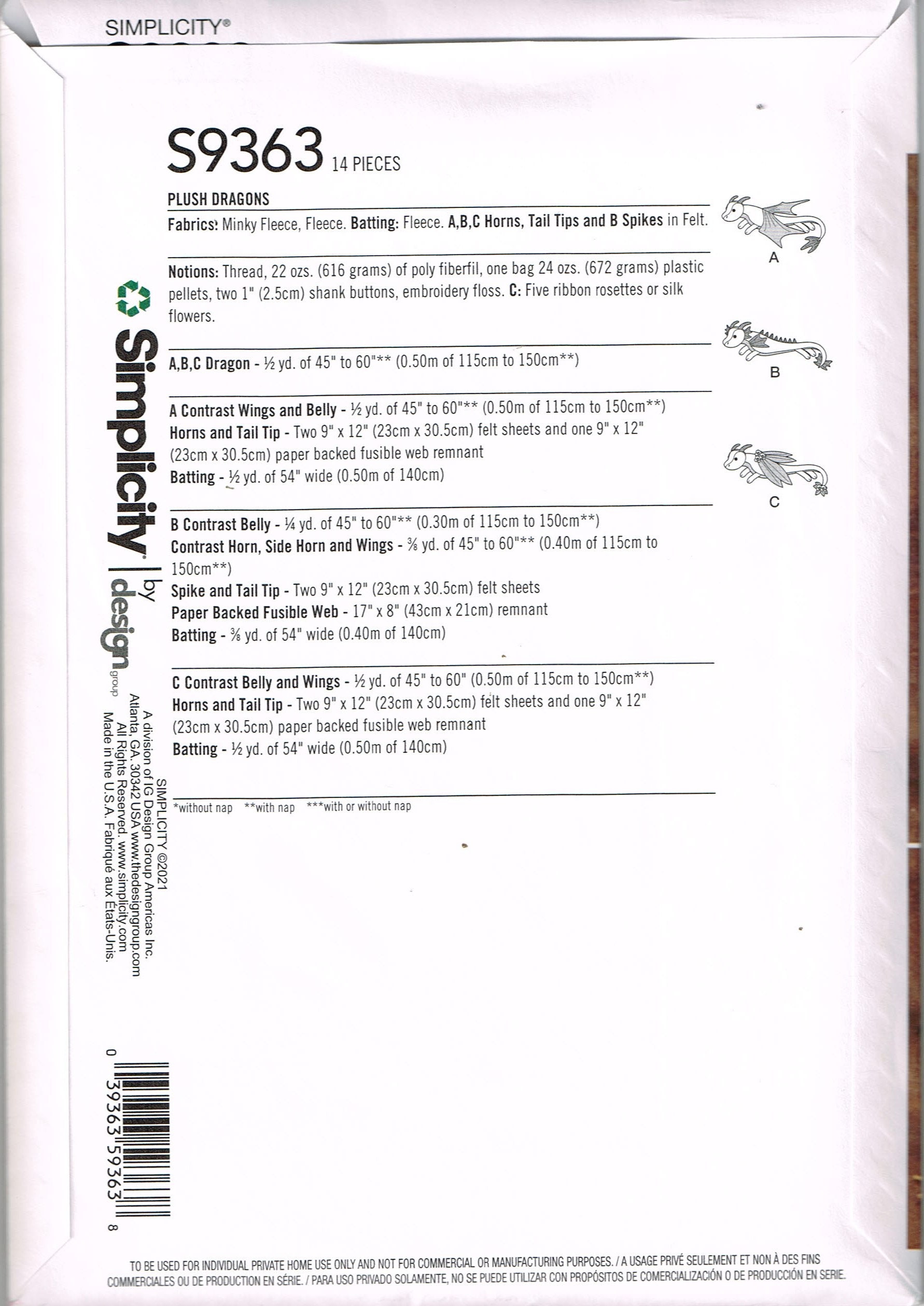 SIMPLICITY®

S9363 14 PIECES

PLUSH DRAGONS

Fabrics: Minky Fleece, Fleece. Batting: Fleece. A,B,C Horns, Tail Tips and B Spikes in Felt.

Notions: Thread, 22 ozs. (616 grams) of poly fiberfil, one bag 24 ozs. (672 grams) plastic pellets, two 1" (2.5cm) shank buttons, embroidery floss. C: Five ribbon rosettes or silk flowers.

A,B,C Dragon - ½ yd. of 45" to 60"** (0.50m of 115cm to 150cm**)

A Contrast Wings and Belly - ½ yd. of 45" to 60"** (0.50m of 115cm to 150cm**)
Horns and Tail Tip - Two 9" x 12" (23cm x 30.5cm) felt sheets and one 9" x 12" (23cm x 30.5cm) paper backed fusible web remnant
Batting - ½ yd. of 54" wide (0.50m of 140cm)

B Contrast Belly - ¼ yd. of 45" to 60"** (0.30m of 115cm to 150cm**)
Contrast Horn, Side Horn and Wings - ⅜ yd. of 45" to 60"** (0.40m of 115cm to 150cm**)
Spike and Tail Tip - Two 9" x 12" (23cm x 30.5cm) felt sheets
Paper Backed Fusible Web - 17" x 8" (43cm x 21cm) remnant
Batting - ⅜ yd. of 54" wide (0.40m of 140cm)

C Contrast Belly and Wings - ½ yd. of 45" to 60" (0.50m of 115cm to 150cm**)
Horns and Tail Tip - Two 9" x 12" (23cm x 30.5cm) felt sheets and one 9" x 12" (23cm x 30.5cm) paper backed fusible web remnant
Batting - ½ yd. of 54" wide (0.50m of 140cm)

*without nap **with nap ***with or without nap

A

B

C

Simplicity | by design group

SIMPLICITY ©2021
A division of IG Design Group Americas Inc.
Atlanta, GA. 30342 USA www.thedesigngroup.com
All Rights Reserved. www.simplicity.com
Made in the U.S.A. Fabriqué aux États-Unis.

0 39363 59363 8

TO BE USED FOR INDIVIDUAL PRIVATE HOME USE ONLY AND NOT FOR COMMERCIAL OR MANUFACTURING PURPOSES. / A USAGE PRIVÉ SEULEMENT ET NON À DES FINS COMMERCIALES OU DE PRODUCTION EN SÉRIE. / PARA USO PRIVADO SOLAMENTE, NO SE PUEDE UTILIZAR CON PROPÓSITOS DE COMERCIALIZACIÓN O DE PRODUCCIÓN EN SERIE.